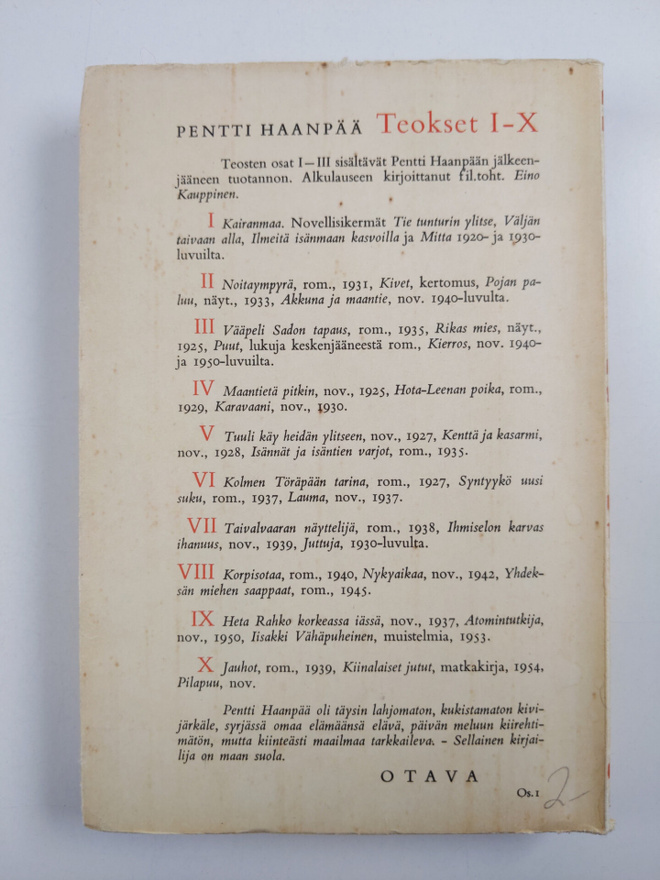 PENTTI HAANPÄÄ Teokset I-X

Teosten osat I—III sisältävät Pentti Haanpään jälkeenjääneen tuotannon. Alkulauseen kirjoittanut fil.toht. Eino Kauppinen.

I Kairanmaa. Novellisikermät Tie tunturin ylitse, Väljän taivaan alla, Ilmeitä isänmaan kasvoilla ja Mitta 1920- ja 1930-luvuilta.

II Noitaympyrä, rom., 1931, Kivet, kertomus, Pojan paluu, näyt., 1933, Akkuna ja maantie, nov. 1940-luvulta.

III Vääpeli Sadon tapaus, rom., 1935, Rikas mies, näyt., 1925, Puut, lukuja keskenjääneestä rom., Kierros, nov. 1940- ja 1950-luvuilta.

IV Maantietä pitkin, nov., 1925, Hota-Leenan poika, rom., 1929, Karavaani, nov., 1930.

V Tuuli käy heidän ylitseen, nov., 1927, Kenttä ja kasarmi, nov., 1928, Isännät ja isäntien varjot, rom., 1935.

VI Kolmen Töräpään tarina, rom., 1927, Syntyykö uusi suku, rom., 1937, Lauma, nov., 1937.

VII Taivalvaaran näyttelijä, rom., 1938, Ihmiselon karvas ihanuus, nov., 1939, Juttuja, 1930-luvulta.

VIII Korpisotaa, rom., 1940, Nykyaikaa, nov., 1942, Yhdeksän miehen saappaat, rom., 1945.

IX Heta Rahko korkeassa iässä, nov., 1937, Atomintutkija, nov., 1950, Iisakki Vähäpuheinen, muistelmia, 1953.

X Jauhot, rom., 1939, Kiinalaiset jutut, matkakirja, 1954, Pilapuu, nov.

Pentti Haanpää oli täysin lahjomaton, kukistamaton kivijärkäle, syrjässä omaa elämäänsä elävä, päivän meluun kiirehtimätön, mutta kiinteästi maailmaa tarkkaileva. - Sellainen kirjailija on maan suola.

OTAVA

Os.1 2